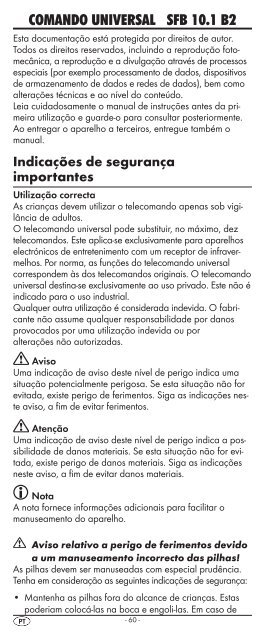 COMANDO UNIVERSAL SFB 10.1 B2

Esta documentação está protegida por direitos de autor. Todos os direitos reservados, incluindo a reprodução fotomecânica, a reprodução e a divulgação através de processos especiais (por exemplo processamento de dados, dispositivos de armazenamento de dados e redes de dados), bem como alterações técnicas e ao nível do conteúdo.
Leia cuidadosamente o manual de instruções antes da primeira utilização e guarde-o para consultar posteriormente. Ao entregar o aparelho a terceiros, entregue também o manual.

Indicações de segurança importantes

Utilização correcta
As crianças devem utilizar o telecomando apenas sob vigilância de adultos.
O telecomando universal pode substituir, no máximo, dez telecomandos. Este aplica-se exclusivamente para aparelhos electrónicos de entretenimento com um receptor de infravermelhos. Por norma, as funções do telecomando universal correspondem às dos telecomandos originais. O telecomando universal destina-se exclusivamente ao uso privado. Este não é indicado para o uso industrial.
Qualquer outra utilização é considerada indevida. O fabricante não assume qualquer responsabilidade por danos provocados por uma utilização indevida ou por alterações não autorizadas.

Aviso
Uma indicação de aviso deste nível de perigo indica uma situação potencialmente perigosa. Se esta situação não for evitada, existe perigo de ferimentos. Siga as indicações neste aviso, a fim de evitar ferimentos.

Atenção
Uma indicação de aviso deste nível de perigo indica a possibilidade de danos materiais. Se esta situação não for evitada, existe perigo de danos materiais. Siga as indicações neste aviso, a fim de evitar danos materiais.

Nota
A nota fornece informações adicionais para facilitar o manuseamento do aparelho.

Aviso relativo a perigo de ferimentos devido a um manuseamento incorrecto das pilhas!
As pilhas devem ser manuseadas com especial prudência. Tenha em consideração as seguintes indicações de segurança:

• Mantenha as pilhas fora do alcance de crianças. Estas poderiam colocá-las na boca e engoli-las. Em caso de

PT - 60 -